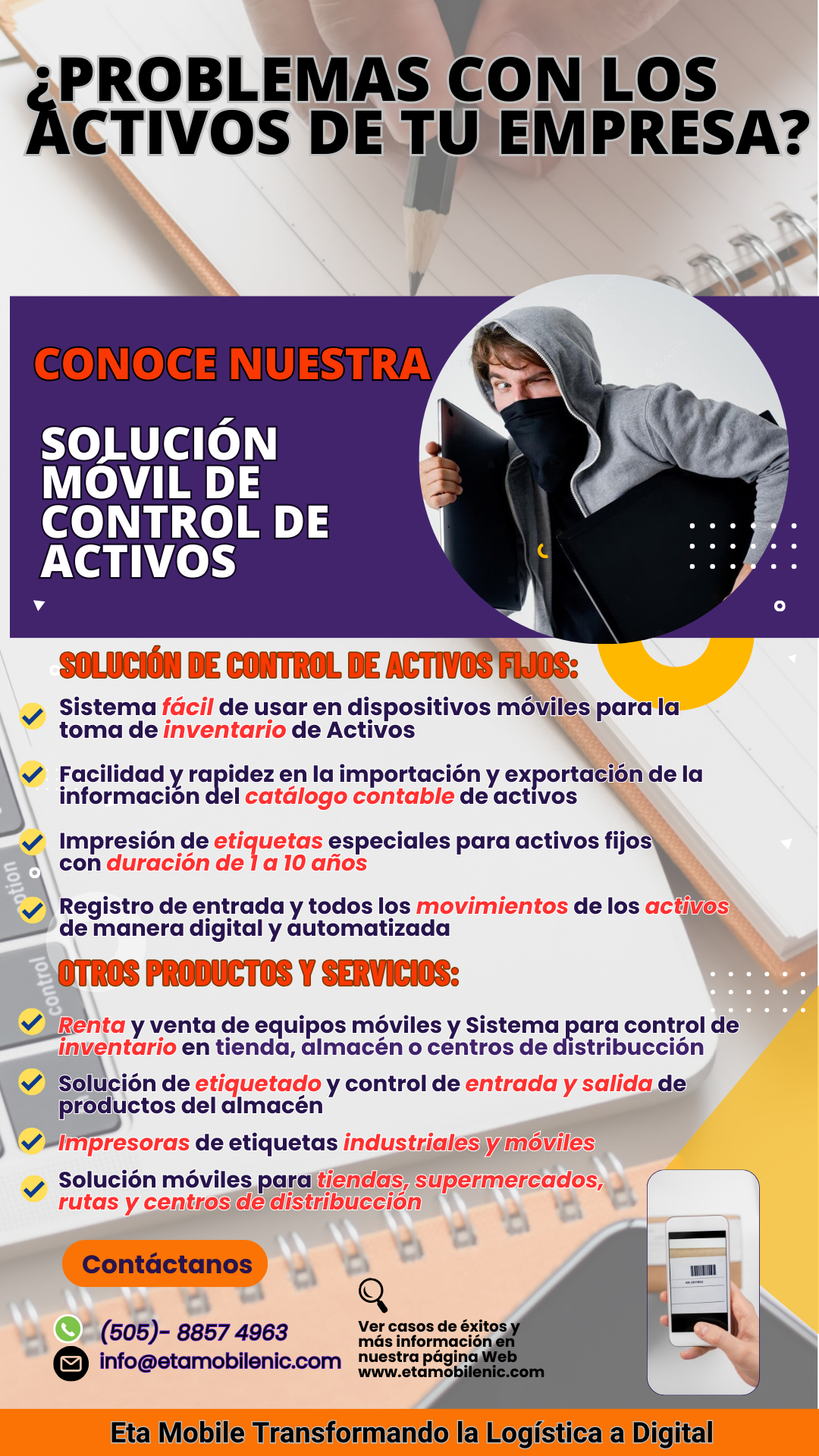 ¿PROBLEMAS CON LOS ACTIVOS DE TU EMPRESA?

CONOCE NUESTRA

SOLUCIÓN MÓVIL DE CONTROL DE ACTIVOS

SOLUCIÓN DE CONTROL DE ACTIVOS FIJOS:

Sistema fácil de usar en dispositivos móviles para la toma de inventario de Activos

Facilidad y rapidez en la importación y exportación de la información del catálogo contable de activos

Impresión de etiquetas especiales para activos fijos con duración de 1 a 10 años

Registro de entrada y todos los movimientos de los activos de manera digital y automatizada

OTROS PRODUCTOS Y SERVICIOS:

Renta y venta de equipos móviles y Sistema para control de inventario en tienda, almacén o centros de distribucción

Solución de etiquetado y control de entrada y salida de productos del almacén

Impresoras de etiquetas industriales y móviles

Solución móviles para tiendas, supermercados, rutas y centros de distribucción

Contáctanos

(505)- 8857 4963
info@etamobilenic.com

Ver casos de éxitos y más información en nuestra página Web www.etamobilenic.com

Eta Mobile Transformando la Logística a Digital